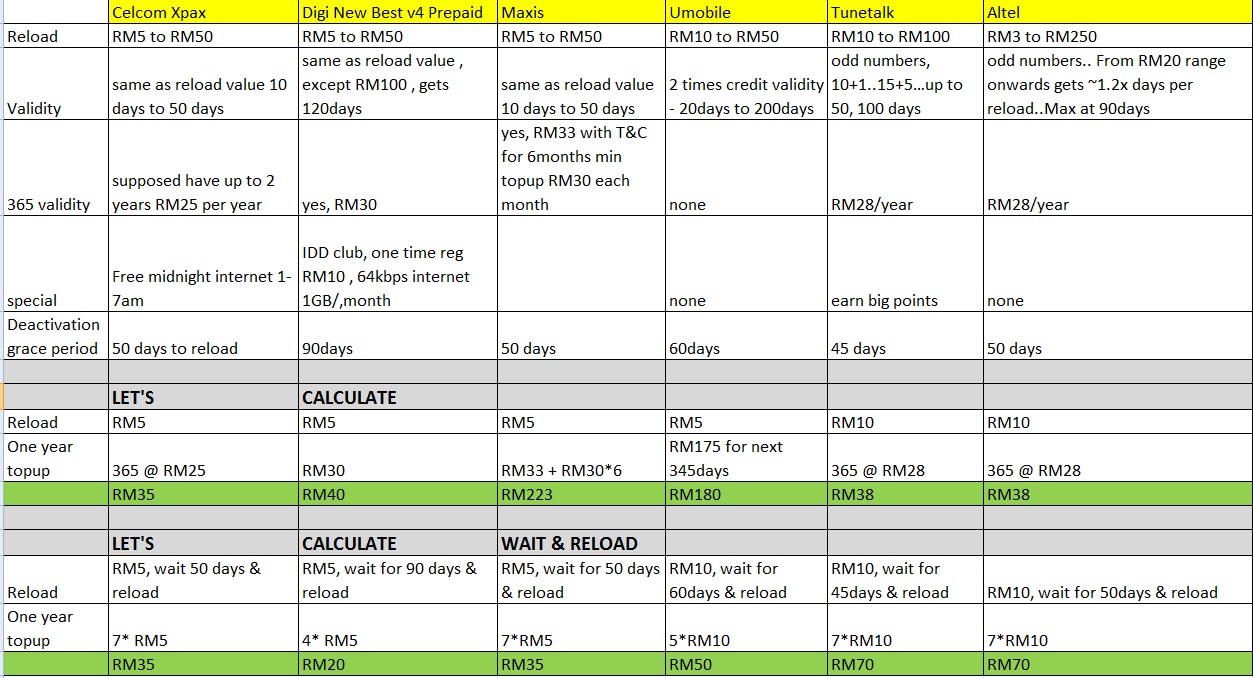 | | Celcom Xpax | Digi New Best v4 Prepaid | Maxis | Umobile | Tunetalk | Altel |
|---|---|---|---|---|---|---|
| Reload | RM5 to RM50 | RM5 to RM50 | RM5 to RM50 | RM10 to RM50 | RM10 to RM100 | RM3 to RM250 |
| Validity | same as reload value 10 days to 50 days | same as reload value , except RM100 , gets 120days | same as reload value 10 days to 50 days | 2 times credit validity - 20days to 200days | odd numbers, 10+1..15+5...up to 50, 100 days | odd numbers.. From RM20 range onwards gets ~1.2x days per reload..Max at 90days |
| 365 validity | supposed have up to 2 years RM25 per year | yes, RM30 | yes, RM33 with T&C for 6months min topup RM30 each month | none | RM28/year | RM28/year |
| special | Free midnight internet 1-7am | IDD club, one time reg RM10 , 64kbps internet 1GB/,month | | none | earn big points | none |
| Deactivation grace period | 50 days to reload | 90days | 50 days | 60days | 45 days | 50 days |
| | | | | | | |
| | LET'S | CALCULATE | | | | |
| Reload | RM5 | RM5 | RM5 | RM5 | RM10 | RM10 |
| One year topup | 365 @ RM25 | RM30 | RM33 + RM30*6 | RM175 for next 345days | 365 @ RM28 | 365 @ RM28 |
| | RM35 | RM40 | RM223 | RM180 | RM38 | RM38 |
| | | | | | | |
| | LET'S | CALCULATE | WAIT & RELOAD | | | |
| Reload | RM5, wait 50 days & reload | RM5, wait for 90 days & reload | RM5, wait for 50 days & reload | RM10, wait for 60days & reload | RM10, wait for 45days & reload | RM10, wait for 50days & reload |
| One year topup | 7* RM5 | 4* RM5 | 7*RM5 | 5*RM10 | 7*RM10 | 7*RM10 |
| | RM35 | RM20 | RM35 | RM50 | RM70 | RM70 |